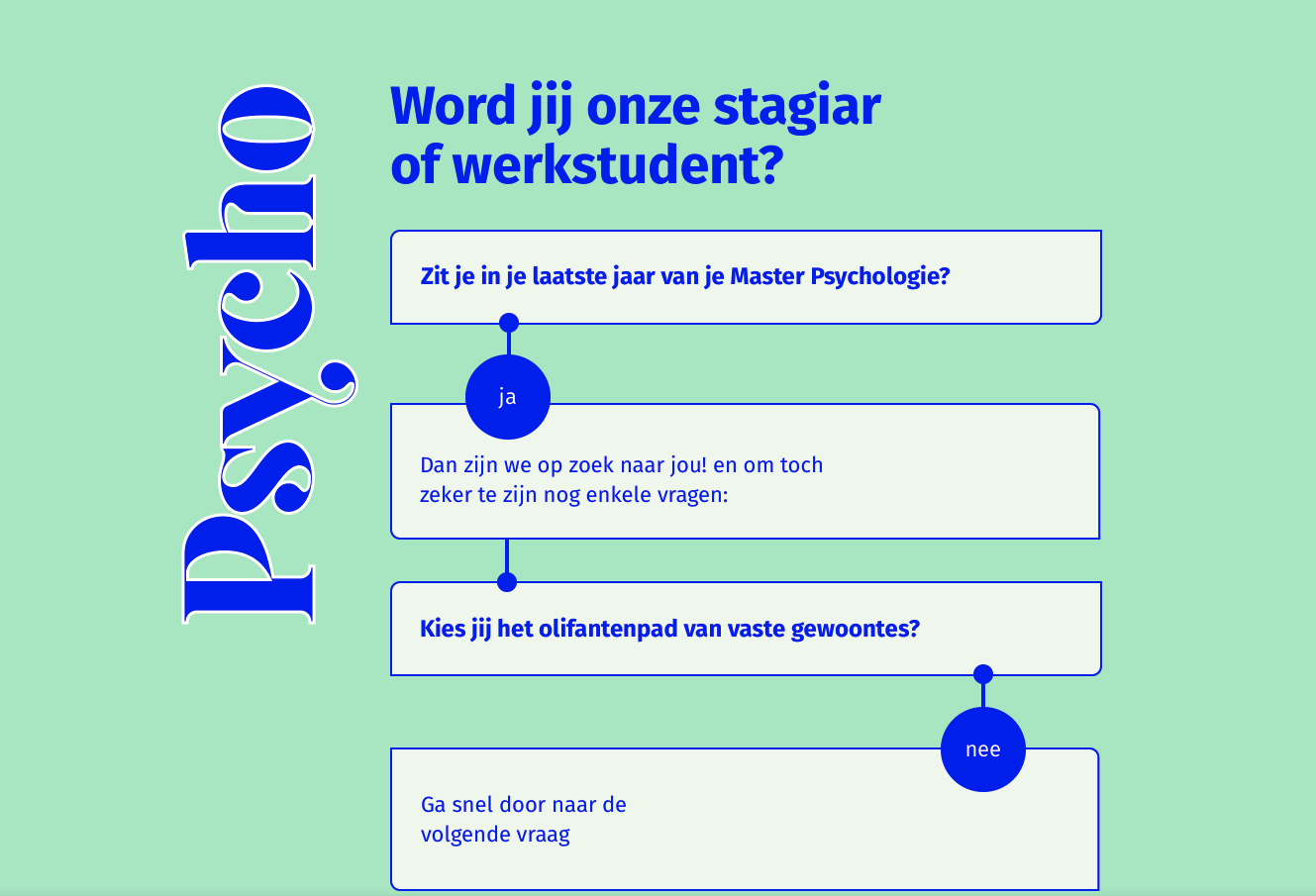 Psycho

Word jij onze stagiar of werkstudent?

Zit je in je laatste jaar van je Master Psychologie?

ja

Dan zijn we op zoek naar jou! en om toch zeker te zijn nog enkele vragen:

Kies jij het olifantenpad van vaste gewoontes?

nee

Ga snel door naar de volgende vraag